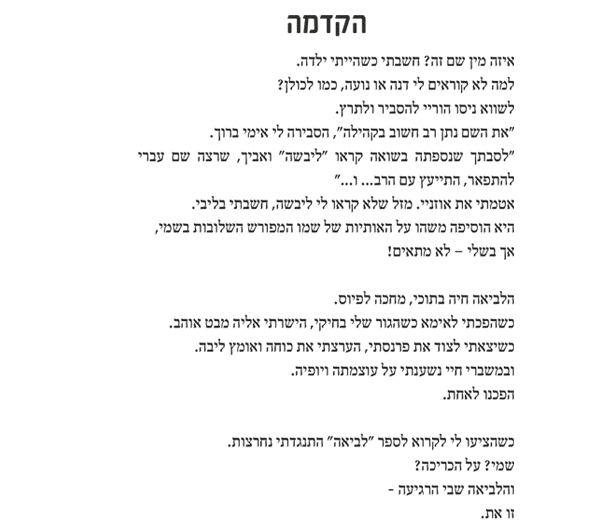 הקדמה

איזה מין שם זה? חשבתי כשהייתי ילדה.
למה לא קוראים לי דנה או נועה, כמו לכולן?
לשווא ניסו הוריי להסביר ולתרץ.
"את השם נתן רב חשוב בקהילה", הסבירה לי אימי ברוך.
"לסבתך שנספתה בשואה קראו "ליבשה" ואביך, שרצה שם עברי להתפאר, התייעץ עם הרב... ו..."
אטמתי את אוזניי. מזל שלא קראו לי ליבשה, חשבתי בליבי.
היא הוסיפה משהו על האותיות של שמו המפורש השלובות בשמי, אך בשלי – לא מתאים!

הלביאה חיה בתוכי, מחכה לפיוס.
כשהפכתי לאימא כשהגור שלי בחיקי, הישרתי אליה מבט אוהב.
כשיצאתי לצוד את פרנסתי, הערצתי את כוחה ואומץ ליבה.
ובמשברי חיי נשענתי על עוצמתה ויופיה.
הפכנו לאחת.

כשהציעו לי לקרוא לספר "לביאה" התנגדתי נחרצות.
שמי? על הכריכה?
והלביאה שבי הרגיעה -
זו את.